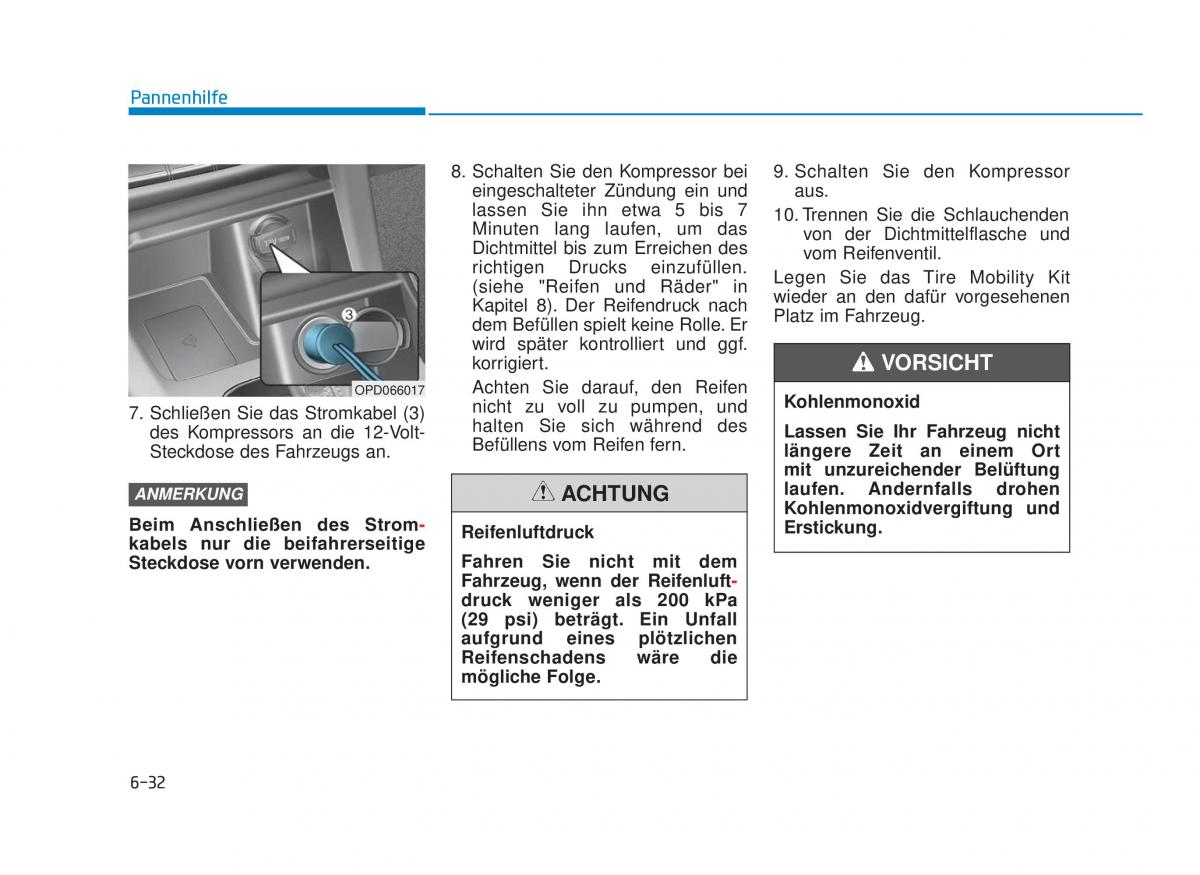 Pannenhilfe

3

OPD066017

7. Schließen Sie das Stromkabel (3) des Kompressors an die 12-Volt-Steckdose des Fahrzeugs an.

ANMERKUNG

Beim Anschließen des Stromkabels nur die beifahrerseitige Steckdose vorn verwenden.

8. Schalten Sie den Kompressor bei eingeschalteter Zündung ein und lassen Sie ihn etwa 5 bis 7 Minuten lang laufen, um das Dichtmittel bis zum Erreichen des richtigen Drucks einzufüllen. (siehe "Reifen und Räder" in Kapitel 8). Der Reifendruck nach dem Befüllen spielt keine Rolle. Er wird später kontrolliert und ggf. korrigiert.

Achten Sie darauf, den Reifen nicht zu voll zu pumpen, und halten Sie sich während des Befüllens vom Reifen fern.

ACHTUNG

Reifenluftdruck

Fahren Sie nicht mit dem Fahrzeug, wenn der Reifenluftdruck weniger als 200 kPa (29 psi) beträgt. Ein Unfall aufgrund eines plötzlichen Reifenschadens wäre die mögliche Folge.

9. Schalten Sie den Kompressor aus.

10. Trennen Sie die Schlauchenden von der Dichtmittelflasche und vom Reifenventil.

Legen Sie das Tire Mobility Kit wieder an den dafür vorgesehenen Platz im Fahrzeug.

VORSICHT

Kohlenmonoxid

Lassen Sie Ihr Fahrzeug nicht längere Zeit an einem Ort mit unzureichender Belüftung laufen. Andernfalls drohen Kohlenmonoxidvergiftung und Erstickung.

6-32